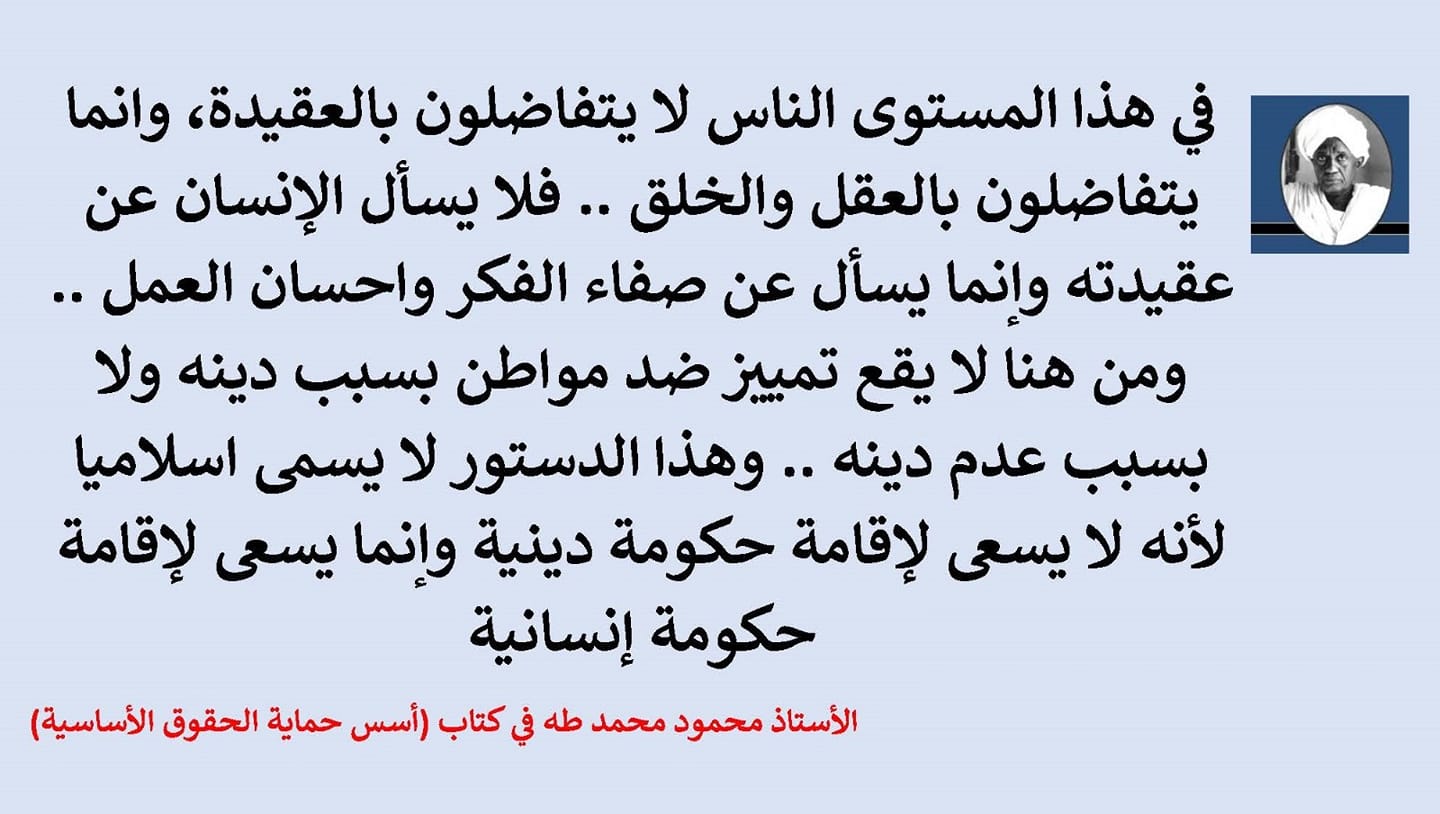 في هذا المستوى الناس لا يتفاضلون بالعقيدة، وانما يتفاضلون بالعقل والخلق .. فلا يسأل الإنسان عن عقيدته وإنما يسأل عن صفاء الفكر واحسان العمل .. ومن هنا لا يقع تمييز ضد مواطن بسبب دينه ولا بسبب عدم دينه .. وهذا الدستور لا يسمى اسلاميا لأنه لا يسعى لإقامة حكومة دينية وإنما يسعى لإقامة حكومة إنسانية

الأستاذ محمود محمد طه في كتاب (أسس حماية الحقوق الأساسية)